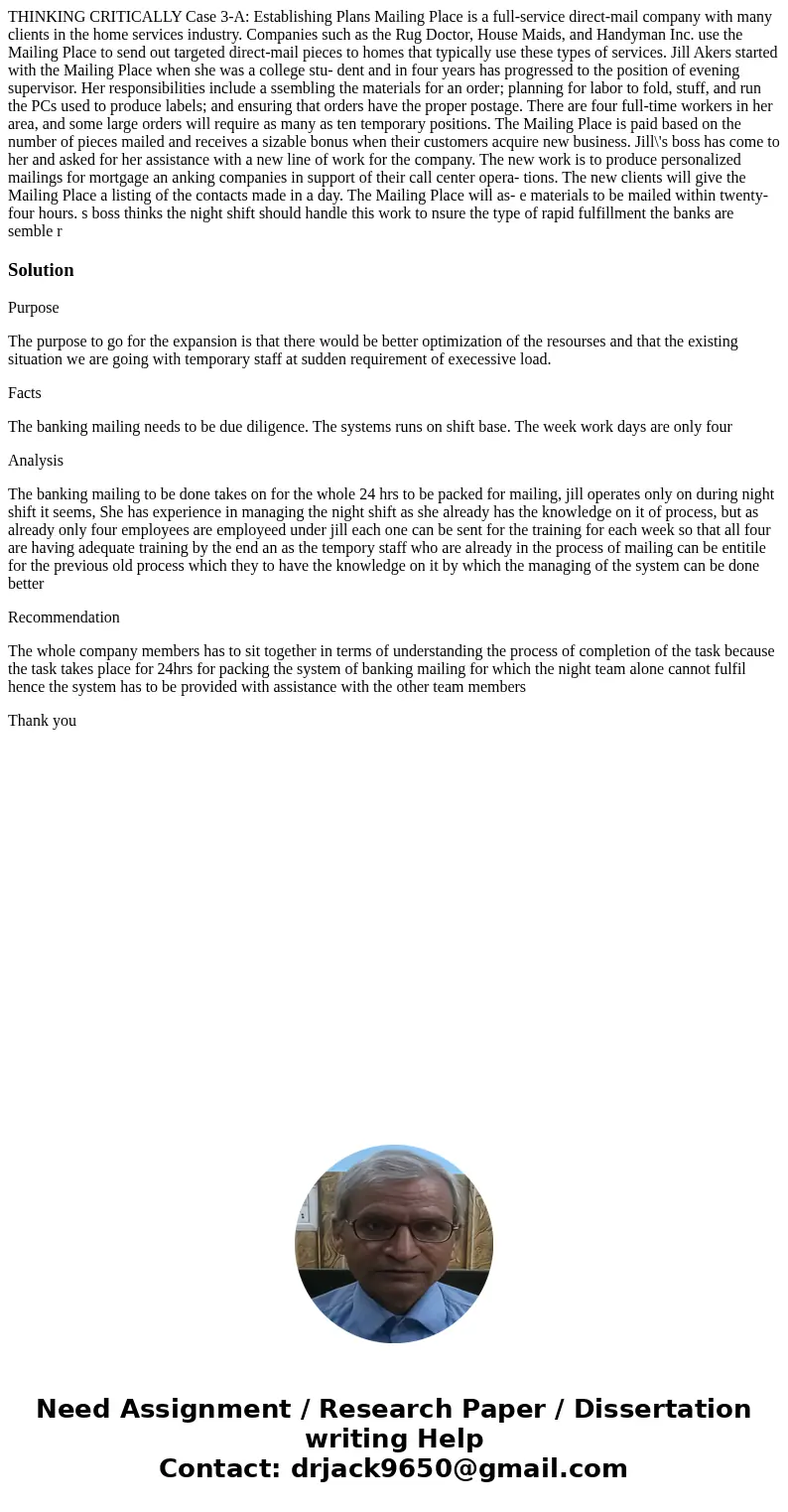 THINKING CRITICALLY Case 3-A: Establishing Plans Mailing Place is a full-service direct-mail company with many clients in the home services industry. Companies such as the Rug Doctor, House Maids, and Handyman Inc. use the Mailing Place to send out targeted direct-mail pieces to homes that typically use these types of services. Jill Akers started with the Mailing Place when she was a college stu- dent and in four years has progressed to the position of evening supervisor. Her responsibilities include a ssembling the materials for an order; planning for labor to fold, stuff, and run the PCs used to produce labels; and ensuring that orders have the proper postage. There are four full-time workers in her area, and some large orders will require as many as ten temporary positions. The Mailing Place is paid based on the number of pieces mailed and receives a sizable bonus when their customers acquire new business. Jill\'s boss has come to her and asked for her assistance with a new line of work for the company. The new work is to produce personalized mailings for mortgage an anking companies in support of their call center opera- tions. The new clients will give the Mailing Place a listing of the contacts made in a day. The Mailing Place will as- e materials to be mailed within twenty-four hours. s boss thinks the night shift should handle this work to nsure the type of rapid fulfillment the banks are semble r

Solution

Purpose

The purpose to go for the expansion is that there would be better optimization of the resourses and that the existing situation we are going with temporary staff at sudden requirement of execessive load.

Facts

The banking mailing needs to be due diligence. The systems runs on shift base. The week work days are only four

Analysis

The banking mailing to be done takes on for the whole 24 hrs to be packed for mailing, jill operates only on during night shift it seems, She has experience in managing the night shift as she already has the knowledge on it of process, but as already only four employees are employeed under jill each one can be sent for the training for each week so that all four are having adequate training by the end an as the tempory staff who are already in the process of mailing can be entitile for the previous old process which they to have the knowledge on it by which the managing of the system can be done better

Recommendation

The whole company members has to sit together in terms of understanding the process of completion of the task because the task takes place for 24hrs for packing the system of banking mailing for which the night team alone cannot fulfil hence the system has to be provided with assistance with the other team members

Thank you

Need Assignment / Research Paper / Dissertation writing Help
Contact: drjack9650@gmail.com